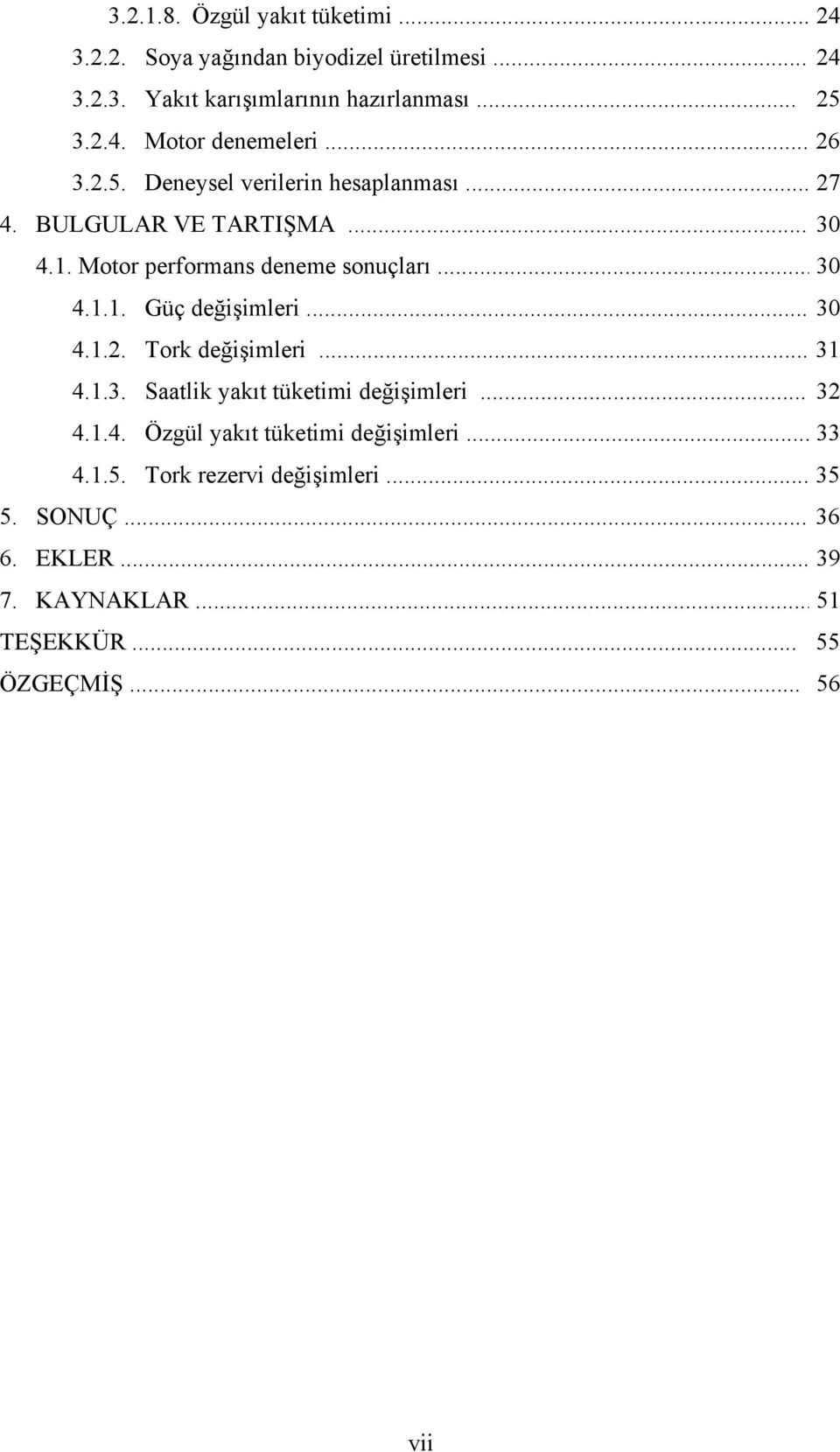 3.2.1.8. Özgül yakıt tüketimi ... 24
3.2.2. Soya yağından biyodizel üretilmesi ... 24
3.2.3. Yakıt karışımlarının hazırlanması ... 25
3.2.4. Motor denemeleri ... 26
3.2.5. Deneysel verilerin hesaplanması ... 27
4. BULGULAR VE TARTIŞMA ... 30
4.1. Motor performans deneme sonuçları ... 30
4.1.1. Güç değişimleri ... 30
4.1.2. Tork değişimleri ... 31
4.1.3. Saatlik yakıt tüketimi değişimleri ... 32
4.1.4. Özgül yakıt tüketimi değişimleri ... 33
4.1.5. Tork rezervi değişimleri ... 35
5. SONUÇ ... 36
6. EKLER ... 39
7. KAYNAKLAR ... 51
TEŞEKKÜR ... 55
ÖZGEÇMİŞ ... 56

vii